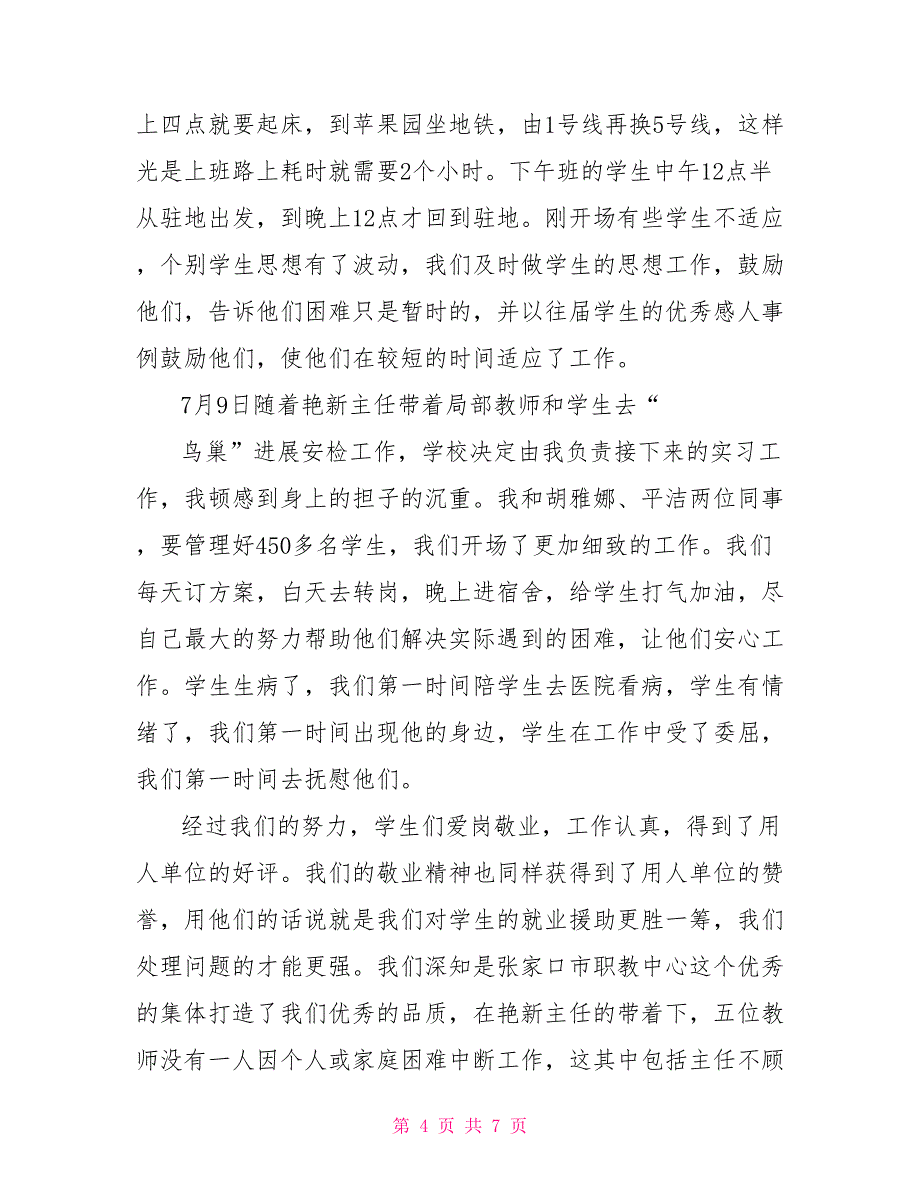 上四点就要起床，到苹果园坐地铁，由1号线再换5号线，这样光是上班路上耗时就需要2个小时。下午班的学生中午12点半从驻地出发，到晚上12点才回到驻地。刚开场有些学生不适应，个别学生思想有了波动，我们及时做学生的思想工作，鼓励他们，告诉他们困难只是暂时的，并以往届学生的优秀感人事例鼓励他们，使他们在较短的时间适应了工作。

7月9日随着艳新主任带着局部教师和学生去“

鸟巢”进展安检工作，学校决定由我负责接下来的实习工作，我顿感到身上的担子的沉重。我和胡雅娜、平洁两位同事，要管理好450多名学生，我们开场了更加细致的工作。我们每天订方案，白天去转岗，晚上进宿舍，给学生打气加油，尽自己最大的努力帮助他们解决实际遇到的困难，让他们安心工作。学生生病了，我们第一时间陪学生去医院看病，学生有情绪了，我们第一时间出现他的身边，学生在工作中受了委屈，我们第一时间去抚慰他们。

经过我们的努力，学生们爱岗敬业，工作认真，得到了用人单位的好评。我们的敬业精神也同样获得到了用人单位的赞誉，用他们的话说就是我们对学生的就业援助更胜一筹，我们处理问题的才能更强。我们深知是张家口市职教中心这个优秀的集体打造了我们优秀的品质，在艳新主任的带着下，五位教师没有一人因个人或家庭困难中断工作，这其中包括主任不顾

第 4 页 共 7 页